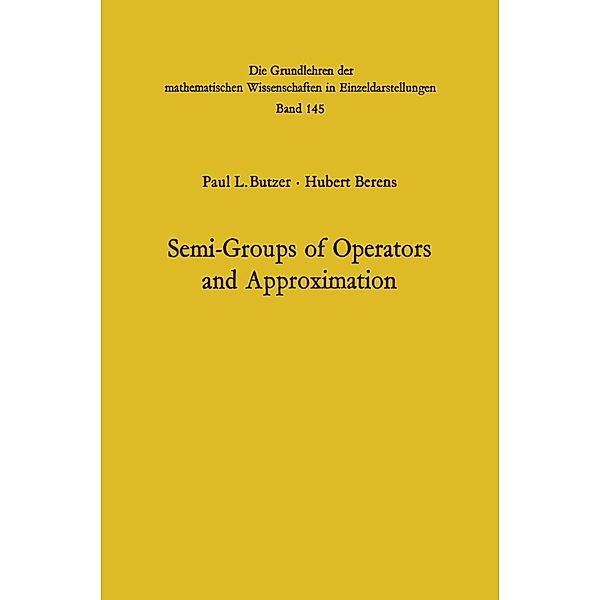 Die Grundlehren der mathematischen Wissenschaften in Einzeldarstellungen
Band 145

Paul L. Butzer · Hubert Berens

Semi-Groups of Operators and Approximation